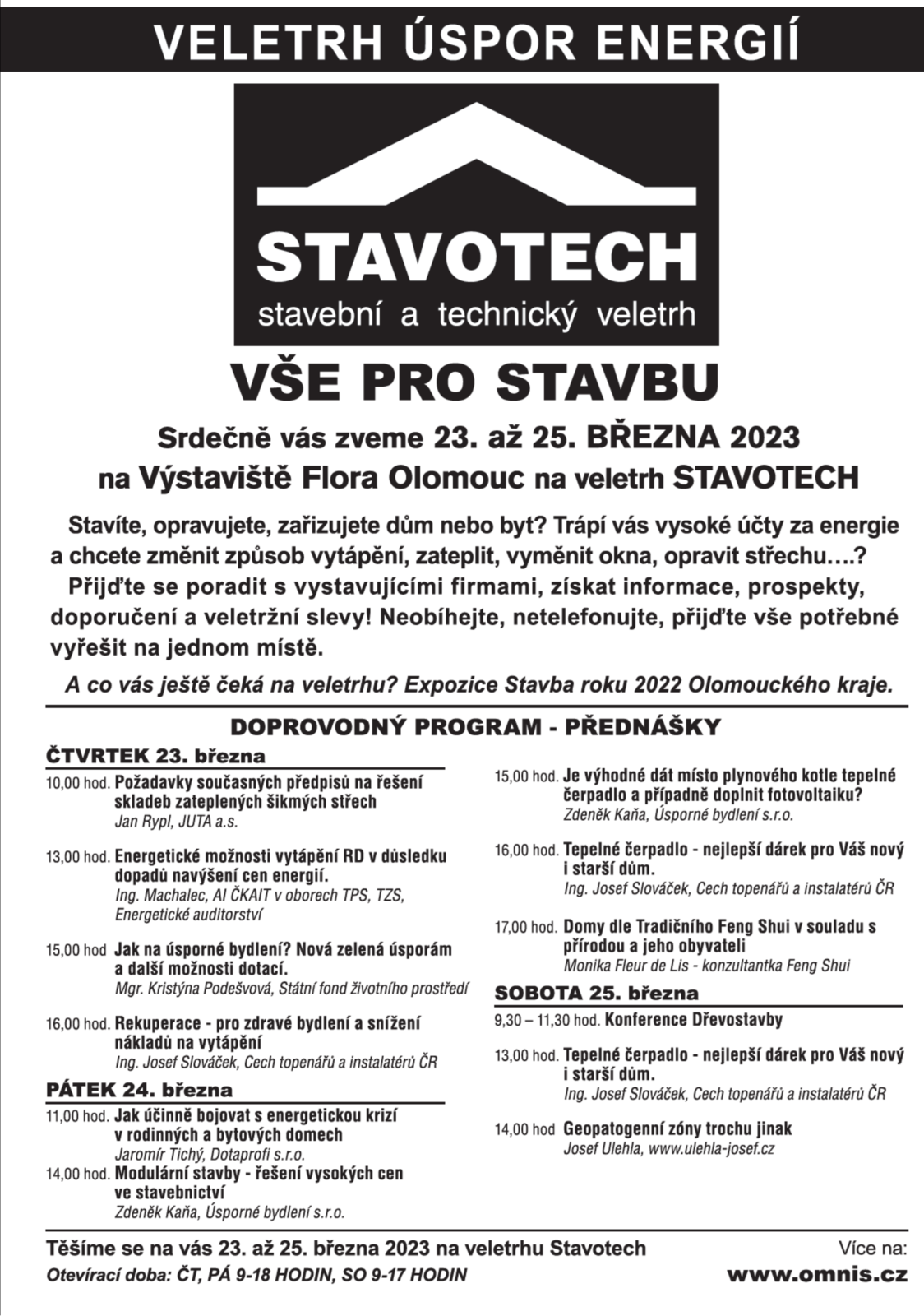 VELETRH ÚSPOR ENERGIÍ

STAVOTECH
stavební a technický veletrh

VŠE PRO STAVBU

Srdečně vás zveme 23. až 25. BŘEZNA 2023
na Výstaviště Flora Olomouc na veletrh STAVOTECH

Stavíte, opravujete, zařizujete dům nebo byt? Trápí vás vysoké účty za energie a chcete změnit způsob vytápění, zateplit, vyměnit okna, opravit střechu….? Přijďte se poradit s vystavujícími firmami, získat informace, prospekty, doporučení a veletržní slevy! Neobíhejte, netelefonujte, přijďte vše potřebné vyřešit na jednom místě.

A co vás ještě čeká na veletrhu? Expozice Stavba roku 2022 Olomouckého kraje.

DOPROVODNÝ PROGRAM - PŘEDNÁŠKY

ČTVRTEK 23. března

10,00 hod. Požadavky současných předpisů na řešení skladeb zateplených šikmých střech
Jan Rypl, JUTA a.s.

13,00 hod. Energetické možnosti vytápění RD v důsledku dopadů navýšení cen energií.
Ing. Machalec, AI ČKAIT v oborech TPS, TZS, Energetické auditorství

15,00 hod Jak na úsporné bydlení? Nová zelená úsporám a další možnosti dotací.
Mgr. Kristýna Podešvová, Státní fond životního prostředí

16,00 hod. Rekuperace - pro zdravé bydlení a snížení nákladů na vytápění
Ing. Josef Slováček, Cech topenářů a instalatérů ČR

PÁTEK 24. března

11,00 hod. Jak účinně bojovat s energetickou krizí v rodinných a bytových domech
Jaromír Tichý, Dotaprofi s.r.o.

14,00 hod. Modulární stavby - řešení vysokých cen ve stavebnictví
Zdeněk Kaňa, Úsporné bydlení s.r.o.

15,00 hod. Je výhodné dát místo plynového kotle tepelné čerpadlo a případně doplnit fotovoltaiku?
Zdeněk Kaňa, Úsporné bydlení s.r.o.

16,00 hod. Tepelné čerpadlo - nejlepší dárek pro Váš nový i starší dům.
Ing. Josef Slováček, Cech topenářů a instalatérů ČR

17,00 hod. Domy dle Tradičního Feng Shui v souladu s přírodou a jeho obyvateli
Monika Fleur de Lis - konzultantka Feng Shui

SOBOTA 25. března

9,30 – 11,30 hod. Konference Dřevostavby

13,00 hod. Tepelné čerpadlo - nejlepší dárek pro Váš nový i starší dům.
Ing. Josef Slováček, Cech topenářů a instalatérů ČR

14,00 hod Geopatogenní zóny trochu jinak
Josef Ulehla, www.ulehla-josef.cz

Těšíme se na vás 23. až 25. března 2023 na veletrhu Stavotech
Otevírací doba: ČT, PÁ 9-18 HODIN, SO 9-17 HODIN

Více na:
www.omnis.cz